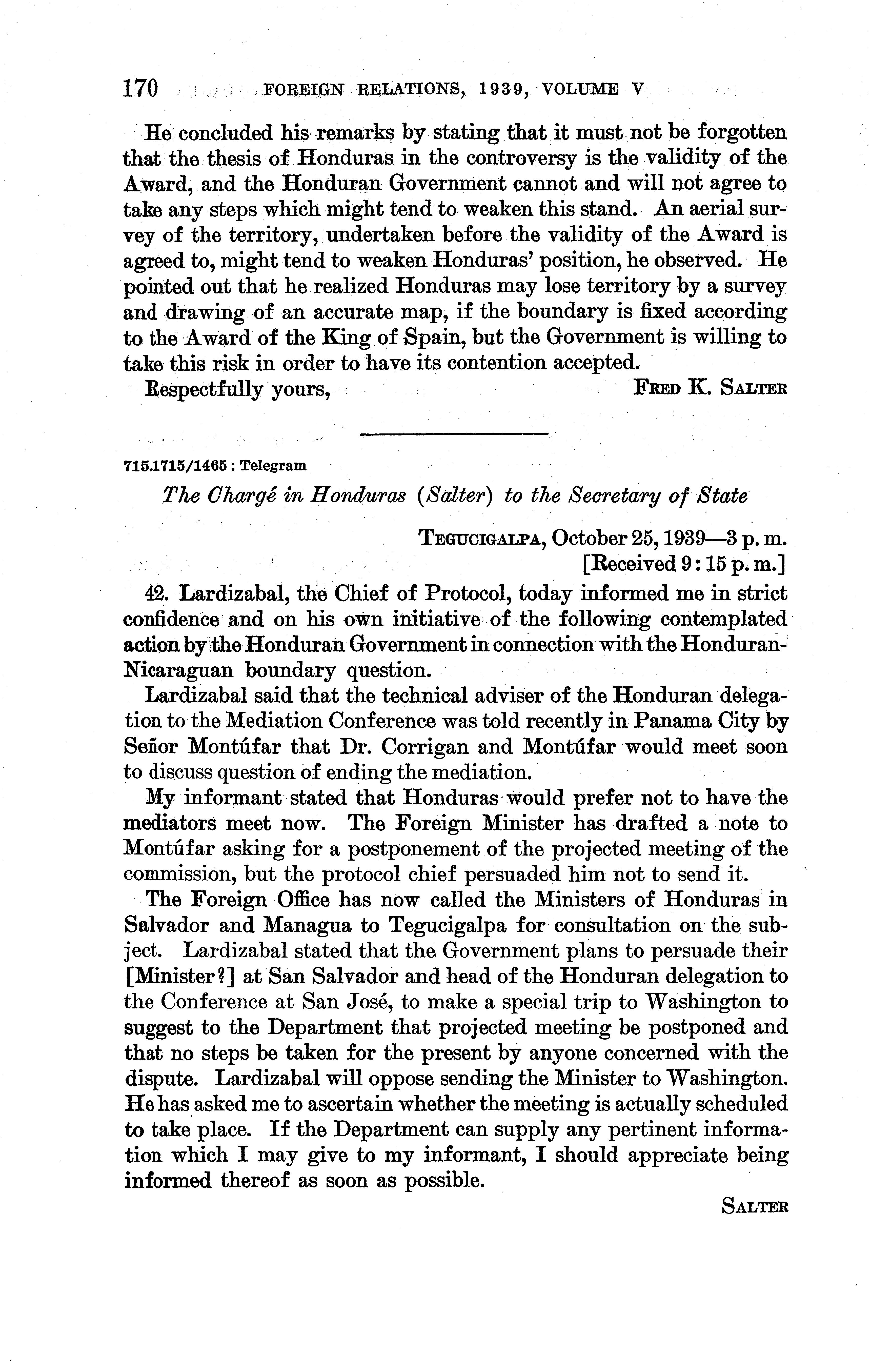 170 FOREIGN RELATIONS, 1939, VOLUME V

He concluded his remarks by stating that it must not be forgotten that the thesis of Honduras in the controversy is the validity of the Award, and the Honduran Government cannot and will not agree to take any steps which might tend to weaken this stand. An aerial survey of the territory, undertaken before the validity of the Award is agreed to, might tend to weaken Honduras' position, he observed. He pointed out that he realized Honduras may lose territory by a survey and drawing of an accurate map, if the boundary is fixed according to the Award of the King of Spain, but the Government is willing to take this risk in order to have its contention accepted.

Respectfully yours, FRED K. SALTER

715.1715/1465 : Telegram

The Chargé in Honduras (Salter) to the Secretary of State

TEGUCIGALPA, October 25, 1939—3 p. m.
[Received 9:15 p. m.]

42. Lardizabal, the Chief of Protocol, today informed me in strict confidence and on his own initiative of the following contemplated action by the Honduran Government in connection with the Honduran-Nicaraguan boundary question.

Lardizabal said that the technical adviser of the Honduran delegation to the Mediation Conference was told recently in Panama City by Señor Montúfar that Dr. Corrigan and Montúfar would meet soon to discuss question of ending the mediation.

My informant stated that Honduras would prefer not to have the mediators meet now. The Foreign Minister has drafted a note to Montúfar asking for a postponement of the projected meeting of the commission, but the protocol chief persuaded him not to send it.

The Foreign Office has now called the Ministers of Honduras in Salvador and Managua to Tegucigalpa for consultation on the subject. Lardizabal stated that the Government plans to persuade their [Minister?] at San Salvador and head of the Honduran delegation to the Conference at San José, to make a special trip to Washington to suggest to the Department that projected meeting be postponed and that no steps be taken for the present by anyone concerned with the dispute. Lardizabal will oppose sending the Minister to Washington. He has asked me to ascertain whether the meeting is actually scheduled to take place. If the Department can supply any pertinent information which I may give to my informant, I should appreciate being informed thereof as soon as possible.

SALTER